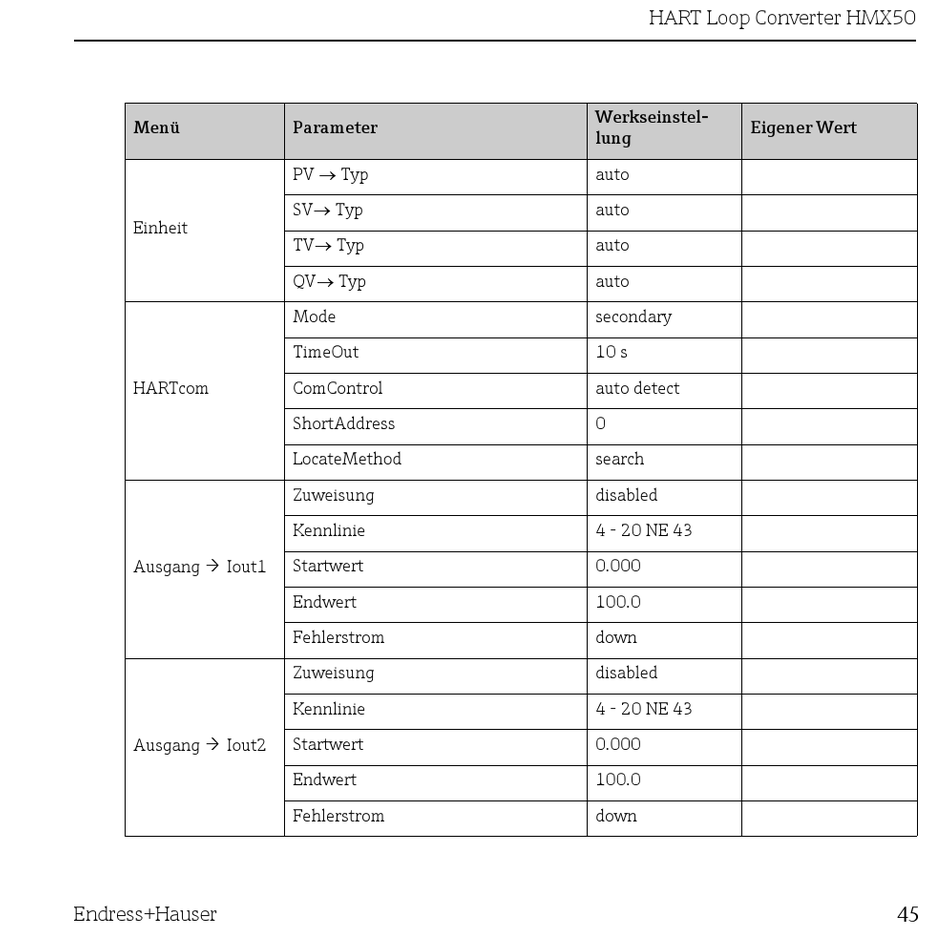 HART Loop Converter HMX50

| Menü | Parameter | Werkseinstellung | Eigener Wert |
|---|---|---|---|
| Einheit | PV → Typ | auto | |
| | SV→ Typ | auto | |
| | TV→ Typ | auto | |
| | QV→ Typ | auto | |
| HARTcom | Mode | secondary | |
| | TimeOut | 10 s | |
| | ComControl | auto detect | |
| | ShortAddress | 0 | |
| | LocateMethod | search | |
| Ausgang → Iout1 | Zuweisung | disabled | |
| | Kennlinie | 4 - 20 NE 43 | |
| | Startwert | 0.000 | |
| | Endwert | 100.0 | |
| | Fehlerstrom | down | |
| Ausgang → Iout2 | Zuweisung | disabled | |
| | Kennlinie | 4 - 20 NE 43 | |
| | Startwert | 0.000 | |
| | Endwert | 100.0 | |
| | Fehlerstrom | down | |

Endress+Hauser

45